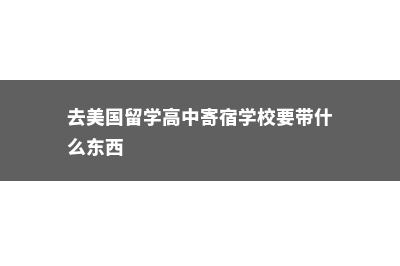 去美国留学高中寄宿学校要带什么东西